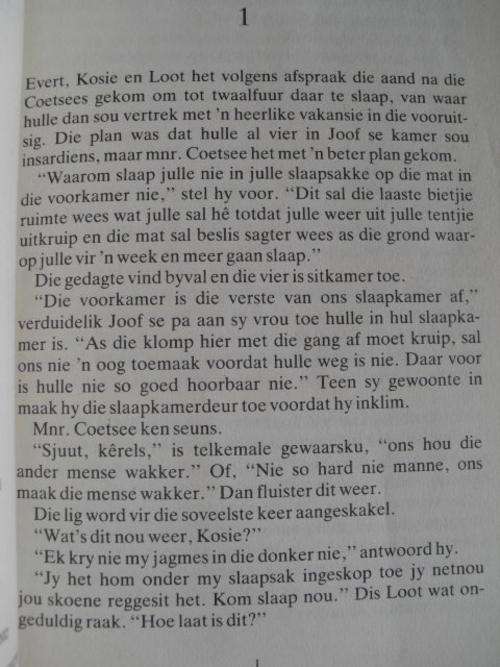 1

Evert, Kosie en Loot het volgens afspraak die aand na die Coetsees gekom om tot twaalfuur daar te slaap, van waar hulle dan sou vertrek met 'n heerlike vakansie in die vooruitsig. Die plan was dat hulle al vier in Joof se kamer sou insardiens, maar mnr. Coetsee het met 'n beter plan gekom.

"Waarom slaap julle nie in julle slaapsakke op die mat in die voorkamer nie," stel hy voor. "Dit sal die laaste bietjie ruimte wees wat julle sal hê totdat julle weer uit julle tentjie uitkruip en die mat sal beslis sagter wees as die grond waarop julle vir 'n week en meer gaan slaap."

Die gedagte vind byval en die vier is sitkamer toe.

"Die voorkamer is die verste van ons slaapkamer af," verduidelik Joof se pa aan sy vrou toe hulle in hul slaapkamer is. "As die klomp hier met die gang af moet kruip, sal ons nie 'n oog toemaak voordat hulle weg is nie. Daar voor is hulle nie so goed hoorbaar nie." Teen sy gewoonte in maak hy die slaapkamerdeur toe voordat hy inklim.

Mnr. Coetsee ken seuns.

"Sjuut, kêrels," is telkemale gewaarsku, "ons hou die ander mense wakker." Of, "Nie so hard nie manne, ons maak die mense wakker." Dan fluister dit weer.

Die lig word vir die soveelste keer aangeskakel.

"Wat's dit nou weer, Kosie?"

"Ek kry nie my jagmes in die donker nie," antwoord hy.

"Jy het hom onder my slaapsak ingeskop toe jy netnou jou skoene reggesit het. Kom slaap nou." Dis Loot wat ongeduldig raak. "Hoe laat is dit?"

1